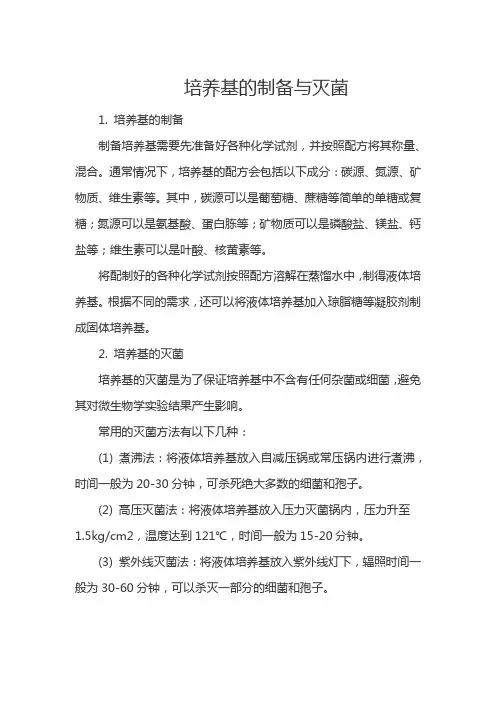 培养基的制备与灭菌

1. 培养基的制备

制备培养基需要先准备好各种化学试剂，并按照配方将其称量、混合。通常情况下，培养基的配方会包括以下成分：碳源、氮源、矿物质、维生素等。其中，碳源可以是葡萄糖、蔗糖等简单的单糖或复糖；氮源可以是氨基酸、蛋白胨等；矿物质可以是磷酸盐、镁盐、钙盐等；维生素可以是叶酸、核黄素等。

将配制好的各种化学试剂按照配方溶解在蒸馏水中，制得液体培养基。根据不同的需求，还可以将液体培养基加入琼脂糖等凝胶剂制成固体培养基。

2. 培养基的灭菌

培养基的灭菌是为了保证培养基中不含有任何杂菌或细菌，避免其对微生物学实验结果产生影响。

常用的灭菌方法有以下几种：

(1) 煮沸法：将液体培养基放入自减压锅或常压锅内进行煮沸，时间一般为 20-30 分钟，可杀死绝大多数的细菌和孢子。

(2) 高压灭菌法：将液体培养基放入压力灭菌锅内，压力升至 1.5kg/cm2，温度达到 121℃，时间一般为 15-20 分钟。

(3) 紫外线灭菌法：将液体培养基放入紫外线灯下，辐照时间一般为 30-60 分钟，可以杀灭一部分的细菌和孢子。